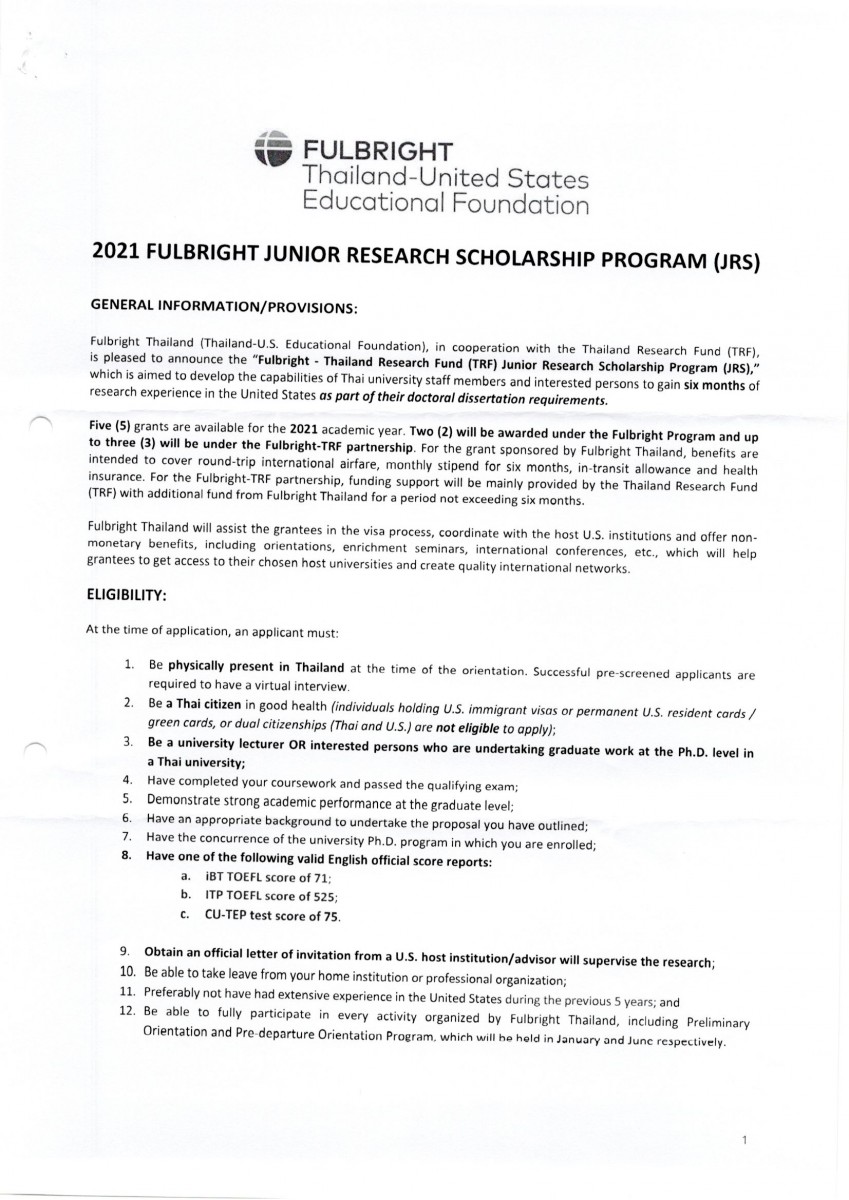 FULBRIGHT
Thailand-United States
Educational Foundation

2021 FULBRIGHT JUNIOR RESEARCH SCHOLARSHIP PROGRAM (JRS)

GENERAL INFORMATION/PROVISIONS:

Fulbright Thailand (Thailand-U.S. Educational Foundation), in cooperation with the Thailand Research Fund (TRF), is pleased to announce the "Fulbright - Thailand Research Fund (TRF) Junior Research Scholarship Program (JRS)," which is aimed to develop the capabilities of Thai university staff members and interested persons to gain six months of research experience in the United States as part of their doctoral dissertation requirements.

Five (5) grants are available for the 2021 academic year. Two (2) will be awarded under the Fulbright Program and up to three (3) will be under the Fulbright-TRF partnership. For the grant sponsored by Fulbright Thailand, benefits are intended to cover round-trip international airfare, monthly stipend for six months, in-transit allowance and health insurance. For the Fulbright-TRF partnership, funding support will be mainly provided by the Thailand Research Fund (TRF) with additional fund from Fulbright Thailand for a period not exceeding six months.

Fulbright Thailand will assist the grantees in the visa process, coordinate with the host U.S. institutions and offer non-monetary benefits, including orientations, enrichment seminars, international conferences, etc., which will help grantees to get access to their chosen host universities and create quality international networks.

ELIGIBILITY:

At the time of application, an applicant must:

1. Be physically present in Thailand at the time of the orientation. Successful pre-screened applicants are required to have a virtual interview.
2. Be a Thai citizen in good health (individuals holding U.S. immigrant visas or permanent U.S. resident cards / green cards, or dual citizenships (Thai and U.S.) are not eligible to apply);
3. Be a university lecturer OR interested persons who are undertaking graduate work at the Ph.D. level in a Thai university;
4. Have completed your coursework and passed the qualifying exam;
5. Demonstrate strong academic performance at the graduate level;
6. Have an appropriate background to undertake the proposal you have outlined;
7. Have the concurrence of the university Ph.D. program in which you are enrolled;
8. Have one of the following valid English official score reports:
a. iBT TOEFL score of 71;
b. ITP TOEFL score of 525;
c. CU-TEP test score of 75.

9. Obtain an official letter of invitation from a U.S. host institution/advisor will supervise the research;
10. Be able to take leave from your home institution or professional organization;
11. Preferably not have had extensive experience in the United States during the previous 5 years; and
12. Be able to fully participate in every activity organized by Fulbright Thailand, including Preliminary Orientation and Pre-departure Orientation Program, which will be held in January and June respectively.

1